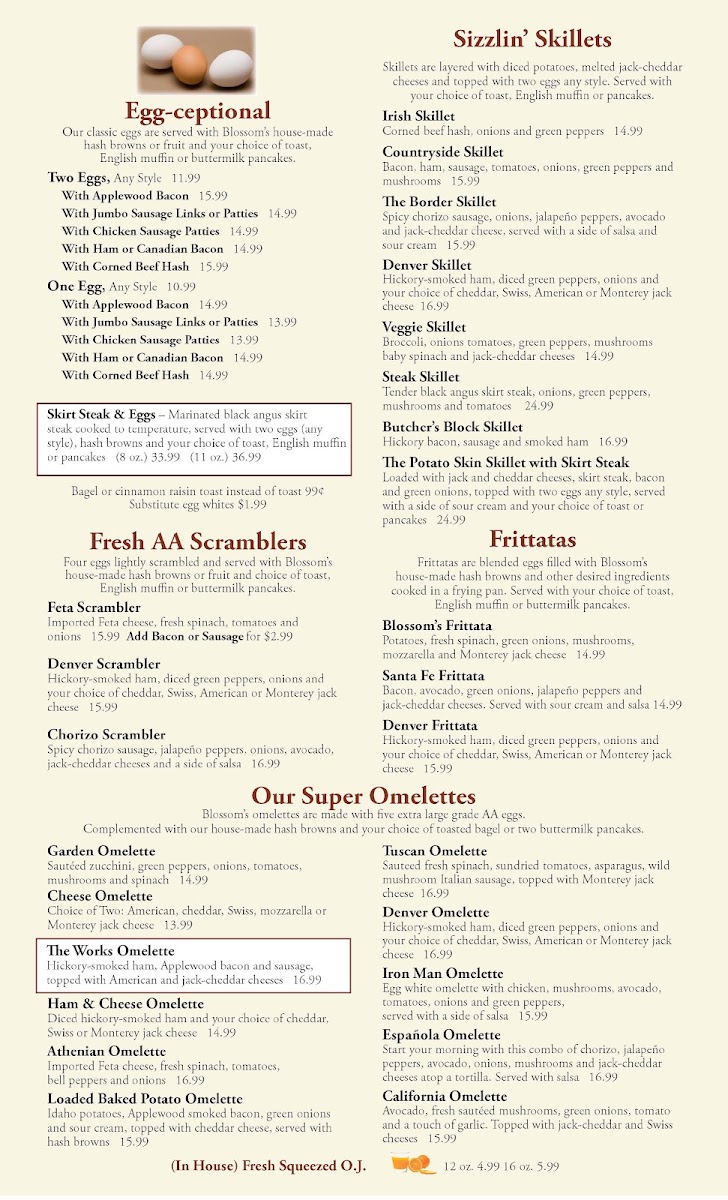 Egg-ceptional

Our classic eggs are served with Blossom's house-made hash browns or fruit and your choice of toast, English muffin or buttermilk pancakes.

Two Eggs, Any Style 11.99
With Applewood Bacon 15.99
With Jumbo Sausage Links or Patties 14.99
With Chicken Sausage Patties 14.99
With Ham or Canadian Bacon 14.99
With Corned Beef Hash 15.99

One Egg, Any Style 10.99
With Applewood Bacon 14.99
With Jumbo Sausage Links or Patties 13.99
With Chicken Sausage Patties 13.99
With Ham or Canadian Bacon 14.99
With Corned Beef Hash 14.99

Skirt Steak & Eggs – Marinated black angus skirt steak cooked to temperature, served with two eggs (any style), hash browns and your choice of toast, English muffin or pancakes (8 oz.) 33.99 (11 oz.) 36.99

Bagel or cinnamon raisin toast instead of toast 99¢
Substitute egg whites $1.99

Fresh AA Scramblers

Four eggs lightly scrambled and served with Blossom's house-made hash browns or fruit and choice of toast, English muffin or buttermilk pancakes.

Feta Scrambler
Imported Feta cheese, fresh spinach, tomatoes and onions 15.99 Add Bacon or Sausage for $2.99

Denver Scrambler
Hickory-smoked ham, diced green peppers, onions and your choice of cheddar, Swiss, American or Monterey jack cheese 15.99

Chorizo Scrambler
Spicy chorizo sausage, jalapeño peppers, onions, avocado, jack-cheddar cheeses and a side of salsa 16.99

Sizzlin' Skillets

Skillets are layered with diced potatoes, melted jack-cheddar cheeses and topped with two eggs any style. Served with your choice of toast, English muffin or pancakes.

Irish Skillet
Corned beef hash, onions and green peppers 14.99

Countryside Skillet
Bacon, ham, sausage, tomatoes, onions, green peppers and mushrooms 15.99

The Border Skillet
Spicy chorizo sausage, onions, jalapeño peppers, avocado and jack-cheddar cheese, served with a side of salsa and sour cream 15.99

Denver Skillet
Hickory-smoked ham, diced green peppers, onions and your choice of cheddar, Swiss, American or Monterey jack cheese 16.99

Veggie Skillet
Broccoli, onions tomatoes, green peppers, mushrooms baby spinach and jack-cheddar cheeses 14.99

Steak Skillet
Tender black angus skirt steak, onions, green peppers, mushrooms and tomatoes 24.99

Butcher's Block Skillet
Hickory bacon, sausage and smoked ham 16.99

The Potato Skin Skillet with Skirt Steak
Loaded with jack and cheddar cheeses, skirt steak, bacon and green onions, topped with two eggs any style, served with a side of sour cream and your choice of toast or pancakes 24.99

Frittatas

Frittatas are blended eggs filled with Blossom's house-made hash browns and other desired ingredients cooked in a frying pan. Served with your choice of toast, English muffin or buttermilk pancakes.

Blossom's Frittata
Potatoes, fresh spinach, green onions, mushrooms, mozzarella and Monterey jack cheese 14.99

Santa Fe Frittata
Bacon, avocado, green onions, jalapeño peppers and jack-cheddar cheeses. Served with sour cream and salsa 14.99

Denver Frittata
Hickory-smoked ham, diced green peppers, onions and your choice of cheddar, Swiss, American or Monterey jack cheese 15.99

Our Super Omelettes

Blossom's omelettes are made with five extra large grade AA eggs.
Complemented with our house-made hash browns and your choice of toasted bagel or two buttermilk pancakes.

Garden Omelette
Sautéed zucchini, green peppers, onions, tomatoes, mushrooms and spinach 14.99

Cheese Omelette
Choice of Two: American, cheddar, Swiss, mozzarella or Monterey jack cheese 13.99

The Works Omelette
Hickory-smoked ham, Applewood bacon and sausage, topped with American and jack-cheddar cheeses 16.99

Ham & Cheese Omelette
Diced hickory-smoked ham and your choice of cheddar, Swiss or Monterey jack cheese 14.99

Athenian Omelette
Imported Feta cheese, fresh spinach, tomatoes, bell peppers and onions 16.99

Loaded Baked Potato Omelette
Idaho potatoes, Applewood smoked bacon, green onions and sour cream, topped with cheddar cheese, served with hash browns 15.99

Tuscan Omelette
Sauteed fresh spinach, sundried tomatoes, asparagus, wild mushroom Italian sausage, topped with Monterey jack cheese 16.99

Denver Omelette
Hickory-smoked ham, diced green peppers, onions and your choice of cheddar, Swiss, American or Monterey jack cheese 16.99

Iron Man Omelette
Egg white omelette with chicken, mushrooms, avocado, tomatoes, onions and green peppers, served with a side of salsa 15.99

Española Omelette
Start your morning with this combo of chorizo, jalapeño peppers, avocado, onions, mushrooms and jack-cheddar cheeses atop a tortilla. Served with salsa 16.99

California Omelette
Avocado, fresh sautéed mushrooms, green onions, tomato and a touch of garlic. Topped with jack-cheddar and Swiss cheeses 15.99

(In House) Fresh Squeezed O.J. 12 oz. 4.99 16 oz. 5.99